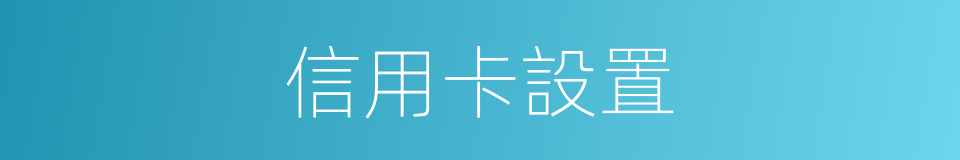 信用卡設置